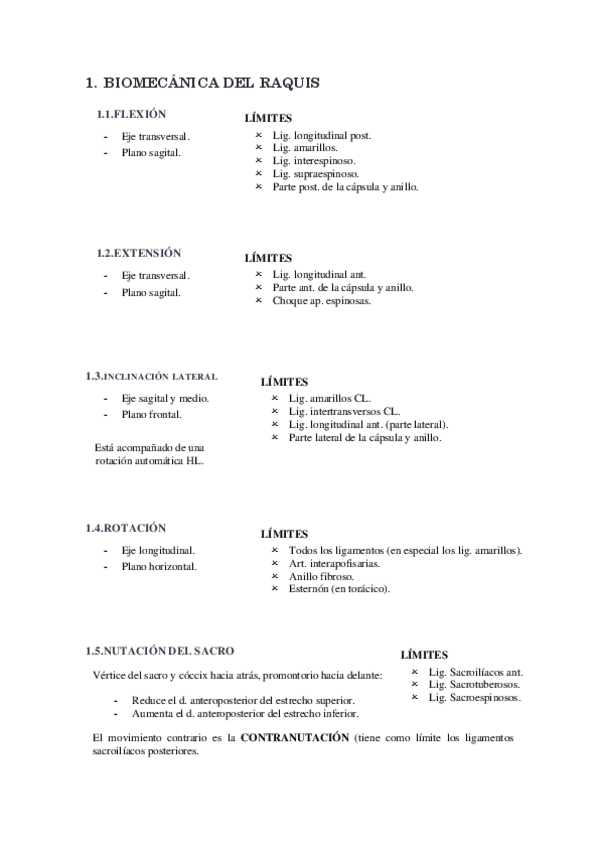 1. BIOMECÁNICA DEL RAQUIS

1.1.FLEXIÓN

- Eje transversal.
- Plano sagital.

LÍMITES

× Lig. longitudinal post.
× Lig. amarillos.
× Lig. interespinoso.
× Lig. supraespinoso.
× Parte post. de la cápsula y anillo.

1.2.EXTENSIÓN

- Eje transversal.
- Plano sagital.

LÍMITES

× Lig. longitudinal ant.
× Parte ant. de la cápsula y anillo.
× Choque ap. espinosas.

1.3.INCLINACIÓN LATERAL

- Eje sagital y medio.
- Plano frontal.

Está acompañado de una rotación automática HL.

LÍMITES

× Lig. amarillos CL.
× Lig. intertransversos CL.
× Lig. longitudinal ant. (parte lateral).
× Parte lateral de la cápsula y anillo.

1.4.ROTACIÓN

- Eje longitudinal.
- Plano horizontal.

LÍMITES

× Todos los ligamentos (en especial los lig. amarillos).
× Art. interapofisarias.
× Anillo fibroso.
× Esternón (en torácico).

1.5.NUTACIÓN DEL SACRO

Vértice del sacro y cóccix hacia atrás, promontorio hacia delante:

- Reduce el d. anteroposterior del estrecho superior.
- Aumenta el d. anteroposterior del estrecho inferior.

LÍMITES

× Lig. Sacroilíacos ant.
× Lig. Sacrotuberosos.
× Lig. Sacroespinosos.

El movimiento contrario es la CONTRANUTACIÓN (tiene como límite los ligamentos sacroilíacos posteriores.